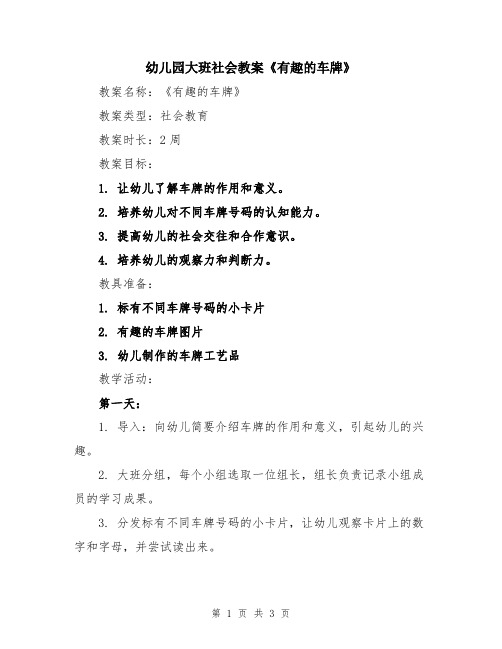 幼儿园大班社会教案《有趣的车牌》

教案名称：《有趣的车牌》

教案类型：社会教育

教案时长：2 周

教案目标：

1. 让幼儿了解车牌的作用和意义。

2. 培养幼儿对不同车牌号码的认知能力。

3. 提高幼儿的社会交往和合作意识。

4. 培养幼儿的观察力和判断力。

教具准备：

1. 标有不同车牌号码的小卡片

2. 有趣的车牌图片

3. 幼儿制作的车牌工艺品

教学活动：

第一天：

1. 导入：向幼儿简要介绍车牌的作用和意义，引起幼儿的兴趣。

2. 大班分组，每个小组选取一位组长，组长负责记录小组成员的学习成果。

3. 分发标有不同车牌号码的小卡片，让幼儿观察卡片上的数字和字母，并尝试读出来。

第 1 页 共 3 页